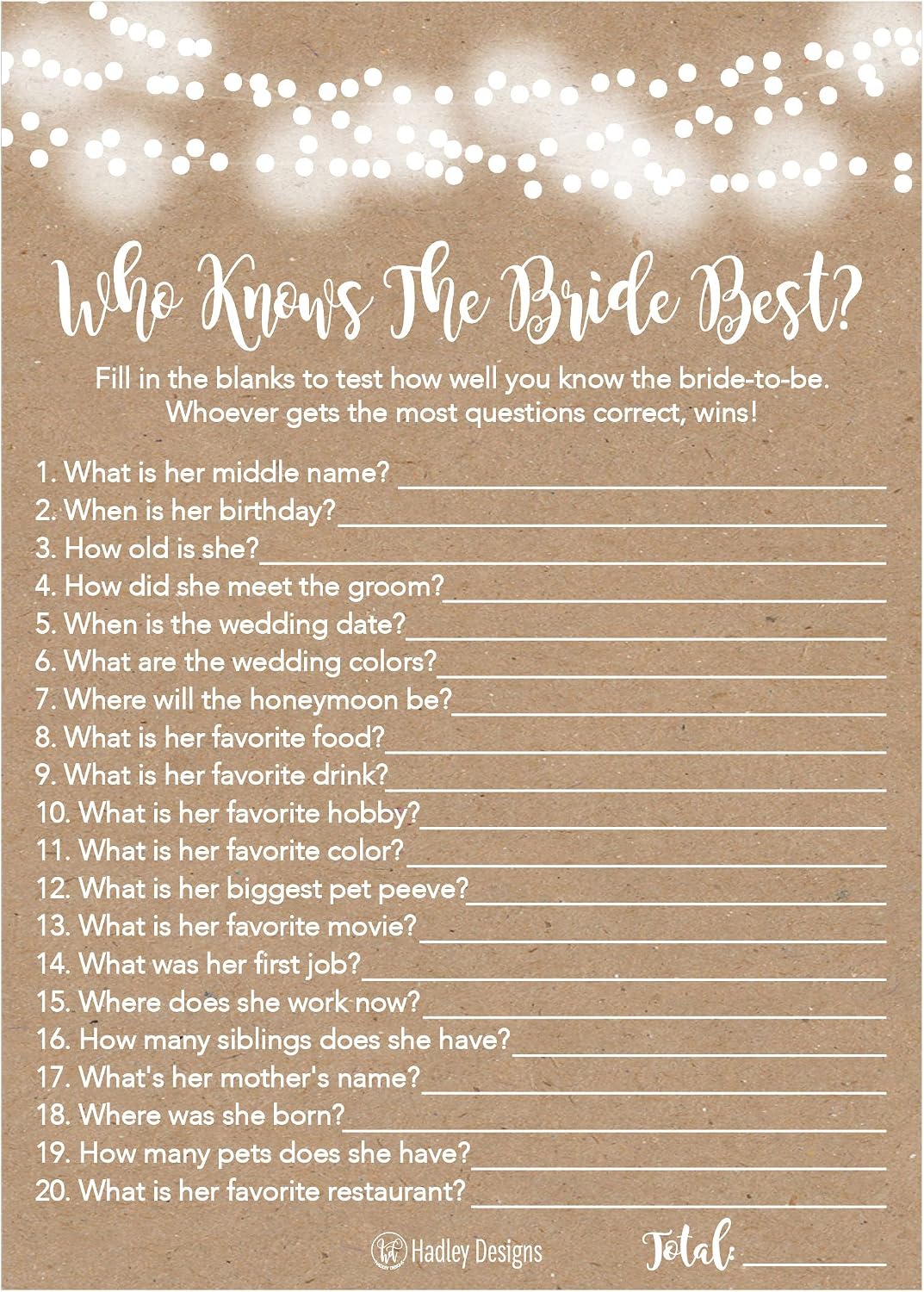 Who Knows The Bride Best?

Fill in the blanks to test how well you know the bride-to-be. Whoever gets the most questions correct, wins!

1. What is her middle name? ____
2. When is her birthday?____
3. How old is she?____
4. How did she meet the groom?____
5. When is the wedding date?____
6. What are the wedding colors?____
7. Where will the honeymoon be?____
8. What is her favorite food?____
9. What is her favorite drink?____
10. What is her favorite hobby?____
11. What is her favorite color?____
12. What is her biggest pet peeve?____
13. What is her favorite movie?____
14. What was her first job?____
15. Where does she work now?____
16. How many siblings does she have?____
17. What's her mother's name?____
18. Where was she born?____
19. How many pets does she have?____
20. What is her favorite restaurant?____

Hadley Designs

Total: ____